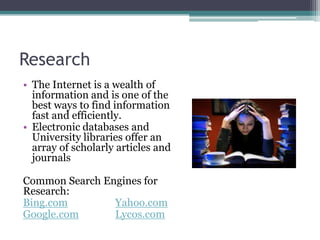 Research

• The Internet is a wealth of information and is one of the best ways to find information fast and efficiently.
• Electronic databases and University libraries offer an array of scholarly articles and journals

Common Search Engines for Research:
Bing.com Yahoo.com
Google.com Lycos.com